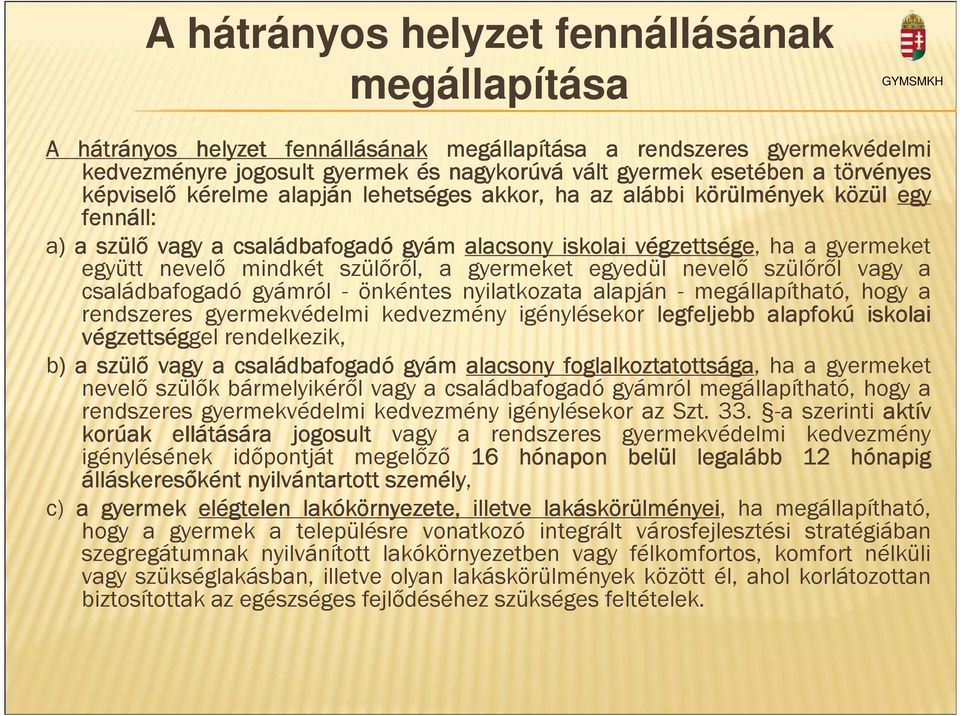 A hátrányos helyzet fennállásának megállapítása

GYMSMKH

A hátrányos helyzet fennállásának megállapítása a rendszeres gyermekvédelmi kedvezményre jogosult gyermek és nagykorúvá vált gyermek esetében a törvényes képviselő kérelme alapján lehetséges akkor, ha az alábbi körülmények közül egy fennáll:

a) a szülő vagy a családbafogadó gyám alacsony iskolai végzettsége, ha a gyermeket együtt nevelő mindkét szülőről, a gyermeket egyedül nevelő szülőről vagy a családbafogadó gyámról - önkéntes nyilatkozata alapján - megállapítható, hogy a rendszeres gyermekvédelmi kedvezmény igénylésekor legfeljebb alapfokú iskolai végzettséggel rendelkezik,

b) a szülő vagy a családbafogadó gyám alacsony foglalkoztatottsága, ha a gyermeket nevelő szülők bármelyikéről vagy a családbafogadó gyámról megállapítható, hogy a rendszeres gyermekvédelmi kedvezmény igénylésekor az Szt. 33. §-a szerinti aktív korúak ellátására jogosult vagy a rendszeres gyermekvédelmi kedvezmény igénylésének időpontját megelőző 16 hónapon belül legalább 12 hónapig álláskeresőként nyilvántartott személy,

c) a gyermek elégtelen lakókörnyezete, illetve lakáskörülményei, ha megállapítható, hogy a gyermek a településre vonatkozó integrált városfejlesztési stratégiában szegregátumnak nyilvánított lakókörnyezetben vagy félkomfortos, komfort nélküli vagy szükséglakásban, illetve olyan lakáskörülmények között él, ahol korlátozottan biztosítottak az egészséges fejlődéséhez szükséges feltételek.